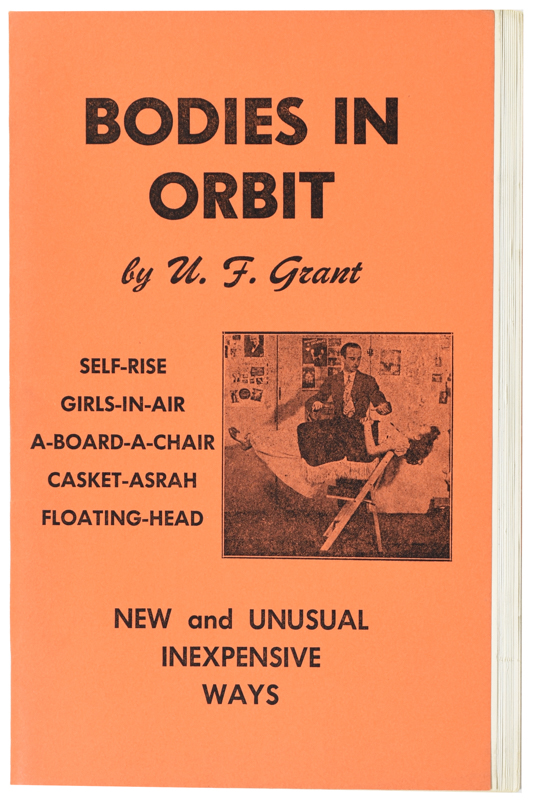 BODIES IN ORBIT

by U. F. Grant

SELF-RISE
GIRLS-IN-AIR
A-BOARD-A-CHAIR
CASKET-ASRAH
FLOATING-HEAD

NEW and UNUSUAL
INEXPENSIVE
WAYS